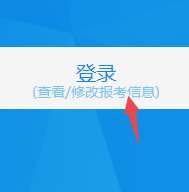 登录
(查看/修改报考信息)